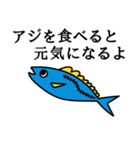 アジを食べると
元気になるよ